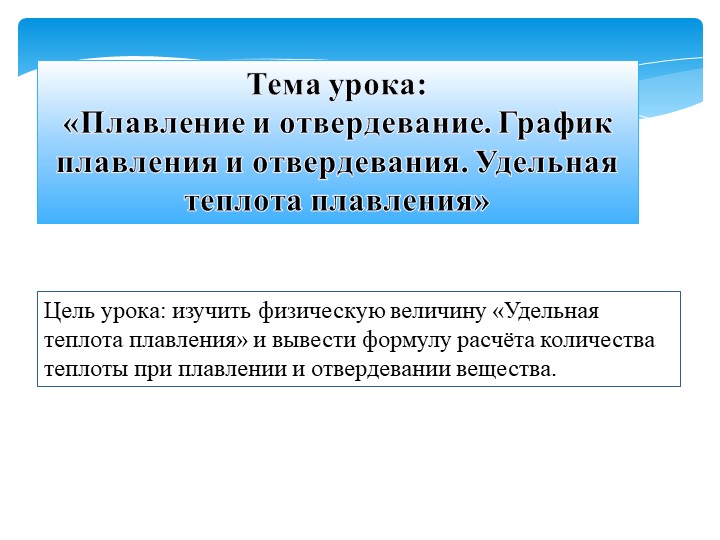 Тема урока:
«Плавление и отвердевание. График плавления и отвердевания. Удельная теплота плавления»

Цель урока: изучить физическую величину «Удельная теплота плавления» и вывести формулу расчёта количества теплоты при плавлении и отвердевании вещества.